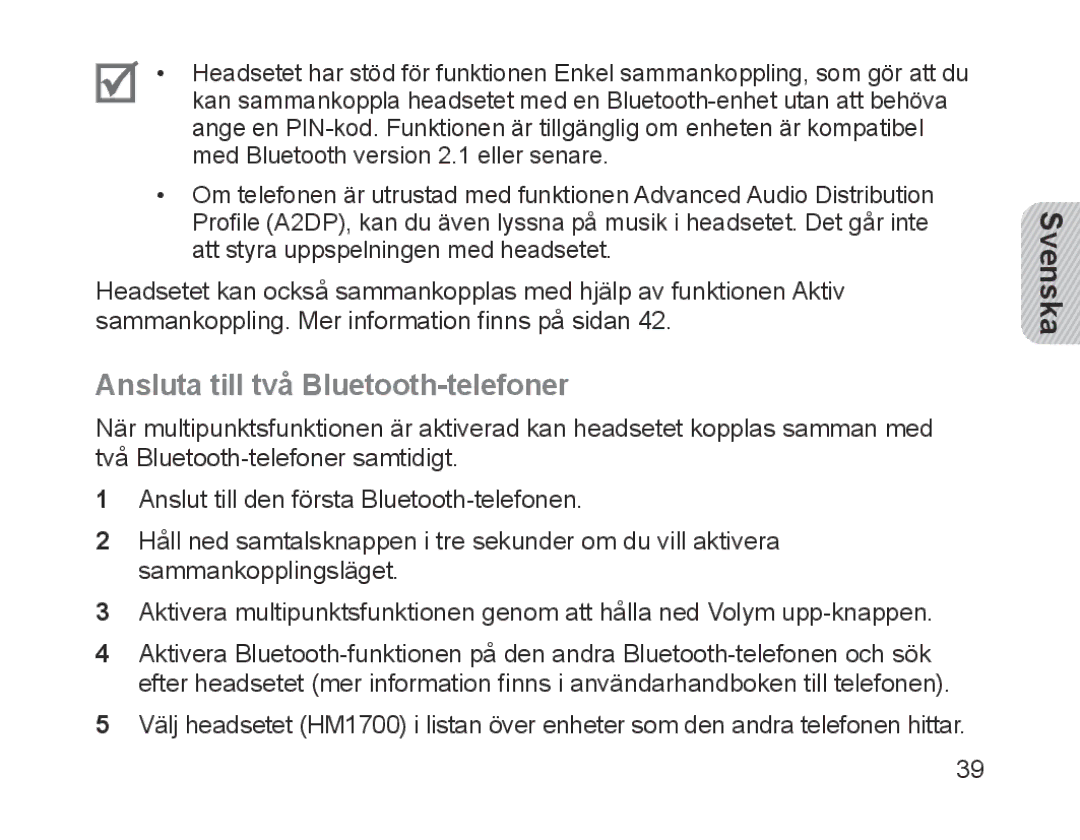 • Headsetet har stöd för funktionen Enkel sammankoppling, som gör att du kan sammankoppla headsetet med en Bluetooth-enhet utan att behöva ange en PIN-kod. Funktionen är tillgänglig om enheten är kompatibel med Bluetooth version 2.1 eller senare.

• Om telefonen är utrustad med funktionen Advanced Audio Distribution Profile (A2DP), kan du även lyssna på musik i headsetet. Det går inte att styra uppspelningen med headsetet.

Headsetet kan också sammankopplas med hjälp av funktionen Aktiv sammankoppling. Mer information finns på sidan 42.

Svenska

Ansluta till två Bluetooth-telefoner

När multipunktsfunktionen är aktiverad kan headsetet kopplas samman med två Bluetooth-telefoner samtidigt.

1 Anslut till den första Bluetooth-telefonen.

2 Håll ned samtalsknappen i tre sekunder om du vill aktivera sammankopplingsläget.

3 Aktivera multipunktsfunktionen genom att hålla ned Volym upp-knappen.

4 Aktivera Bluetooth-funktionen på den andra Bluetooth-telefonen och sök efter headsetet (mer information finns i användarhandboken till telefonen).

5 Välj headsetet (HM1700) i listan över enheter som den andra telefonen hittar.

39